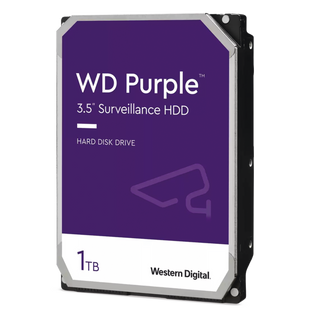 WD Purple™

3.5" Surveillance HDD

HARD DISK DRIVE

1TB

Western Digital.